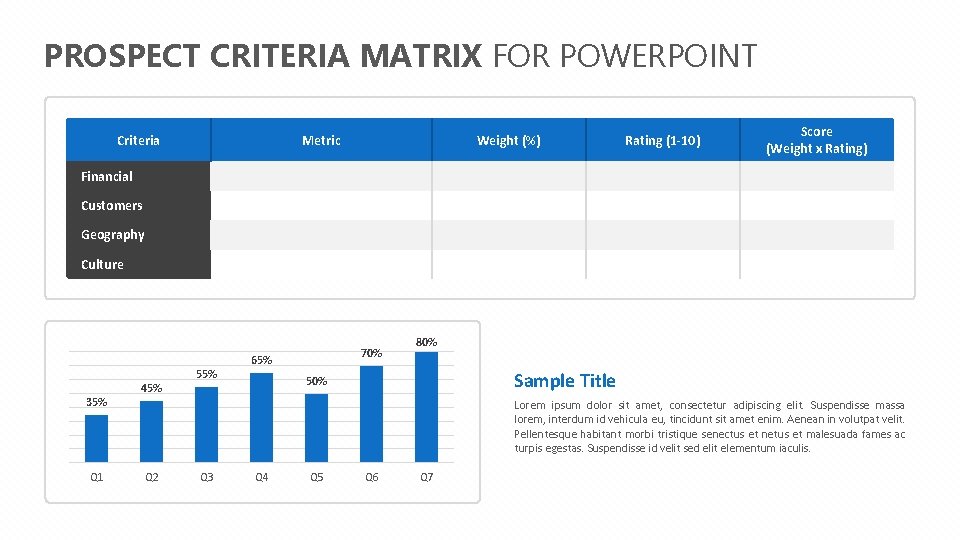 PROSPECT CRITERIA MATRIX FOR POWERPOINT

| Criteria | Metric | Weight (%) | Rating (1-10) | Score (Weight x Rating) |
|---|---|---|---|---|
| Financial | | | | |
| Customers | | | | |
| Geography | | | | |
| Culture | | | | |

35%
45%
55%
65%
50%
70%
80%
Q1
Q2
Q3
Q4
Q5
Q6
Q7

Sample Title

Lorem ipsum dolor sit amet, consectetur adipiscing elit. Suspendisse massa lorem, interdum id vehicula eu, tincidunt sit amet enim. Aenean in volutpat velit. Pellentesque habitant morbi tristique senectus et netus et malesuada fames ac turpis egestas. Suspendisse id velit sed elit elementum iaculis.